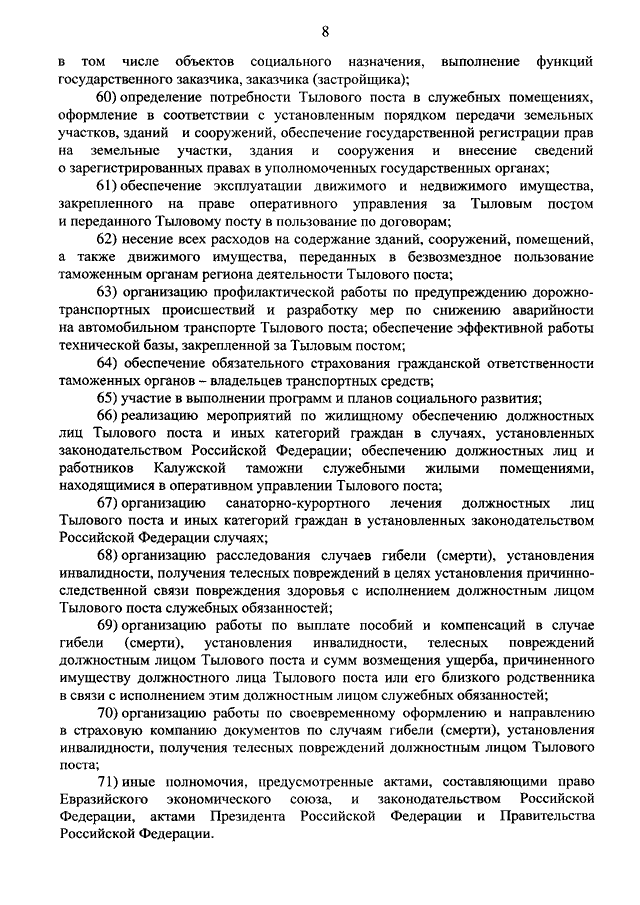 8

в том числе объектов социального назначения, выполнение функций государственного заказчика, заказчика (застройщика);

60) определение потребности Тылового поста в служебных помещениях, оформление в соответствии с установленным порядком передачи земельных участков, зданий и сооружений, обеспечение государственной регистрации прав на земельные участки, здания и сооружения и внесение сведений о зарегистрированных правах в уполномоченных государственных органах;

61) обеспечение эксплуатации движимого и недвижимого имущества, закрепленного на праве оперативного управления за Тыловым постом и переданного Тыловому посту в пользование по договорам;

62) несение всех расходов на содержание зданий, сооружений, помещений, а также движимого имущества, переданных в безвозмездное пользование таможенным органам региона деятельности Тылового поста;

63) организацию профилактической работы по предупреждению дорожно-транспортных происшествий и разработку мер по снижению аварийности на автомобильном транспорте Тылового поста; обеспечение эффективной работы технической базы, закрепленной за Тыловым постом;

64) обеспечение обязательного страхования гражданской ответственности таможенных органов – владельцев транспортных средств;

65) участие в выполнении программ и планов социального развития;

66) реализацию мероприятий по жилищному обеспечению должностных лиц Тылового поста и иных категорий граждан в случаях, установленных законодательством Российской Федерации; обеспечение должностных лиц и работников Калужской таможни служебными жилыми помещениями, находящимися в оперативном управлении Тылового поста;

67) организацию санаторно-курортного лечения должностных лиц Тылового поста и иных категорий граждан в установленных законодательством Российской Федерации случаях;

68) организацию расследования случаев гибели (смерти), установления инвалидности, получения телесных повреждений в целях установления причинно-следственной связи повреждения здоровья с исполнением должностным лицом Тылового поста служебных обязанностей;

69) организацию работы по выплате пособий и компенсаций в случае гибели (смерти), установления инвалидности, телесных повреждений должностным лицом Тылового поста и сумм возмещения ущерба, причиненного имуществу должностного лица Тылового поста или его близкого родственника в связи с исполнением этим должностным лицом служебных обязанностей;

70) организацию работы по своевременному оформлению и направлению в страховую компанию документов по случаям гибели (смерти), установления инвалидности, получения телесных повреждений должностным лицом Тылового поста;

71) иные полномочия, предусмотренные актами, составляющими право Евразийского экономического союза, и законодательством Российской Федерации, актами Президента Российской Федерации и Правительства Российской Федерации.